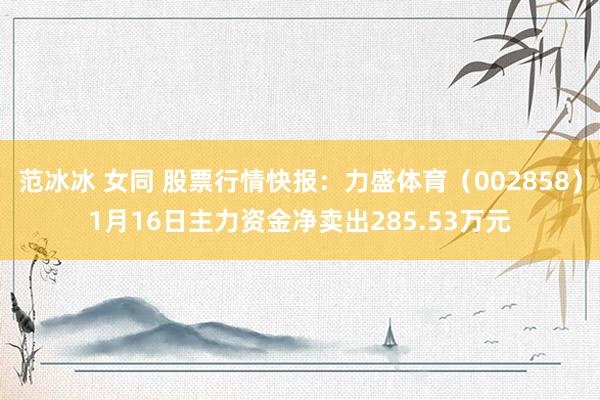 范冰冰 女同 股票行情快报：力盛体育（002858）1月16日主力资金净卖出285.53万元